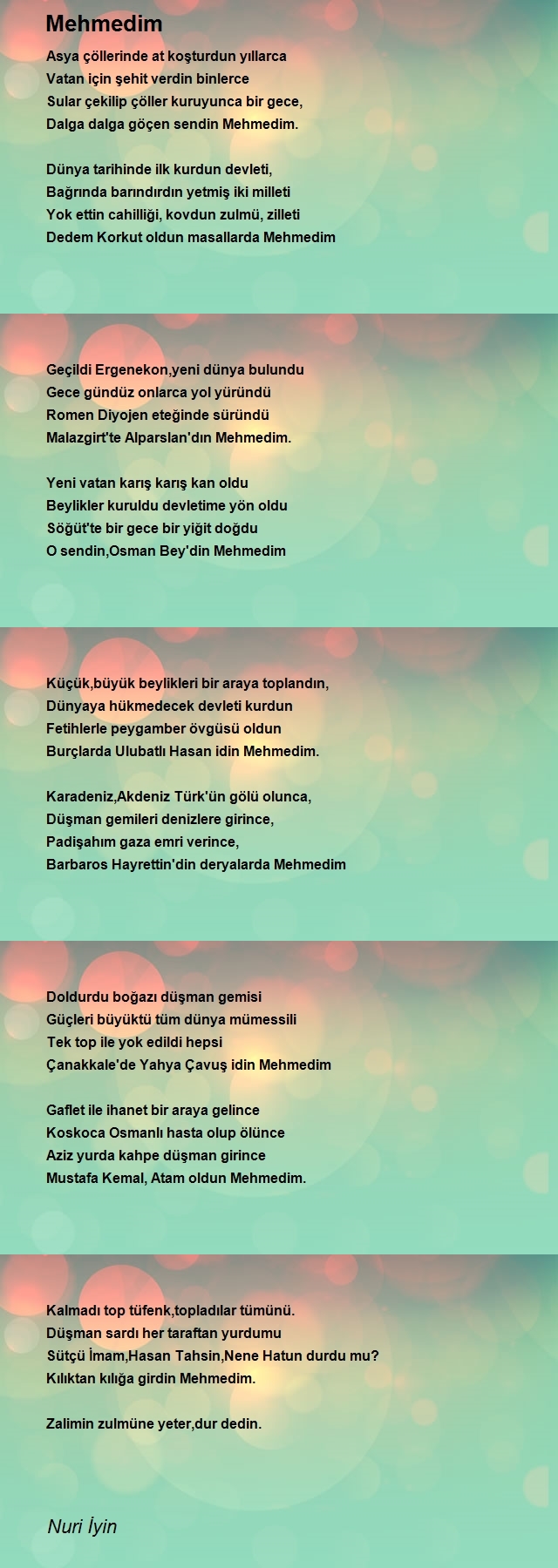 Mehmedim

Asya çöllerinde at koşturdun yıllarca
Vatan için şehit verdin binlerce
Sular çekilip çöller kuruyunca bir gece,
Dalga dalga göçen sendin Mehmedim.

Dünya tarihinde ilk kurdun devleti,
Bağrında barındırdın yetmiş iki milleti
Yok ettin cahilliği, kovdun zulmü, zilleti
Dedem Korkut oldun masallarda Mehmedim

Geçildi Ergenekon,yeni dünya bulundu
Gece gündüz onlarca yol yüründü
Romen Diyojen eteğinde süründü
Malazgirt'te Alparslan'dın Mehmedim.

Yeni vatan karış karış kan oldu
Beylikler kuruldu devletime yön oldu
Söğüt'te bir gece bir yiğit doğdu
O sendin,Osman Bey'din Mehmedim

Küçük,büyük beylikleri bir araya toplandın,
Dünyaya hükmedecek devleti kurdun
Fetihlerle peygamber övgüsü oldun
Burçlarda Ulubatlı Hasan idin Mehmedim.

Karadeniz,Akdeniz Türk'ün gölü olunca,
Düşman gemileri denizlere girince,
Padişahım gaza emri verince,
Barbaros Hayrettin'din deryalarda Mehmedim

Doldurdu boğazı düşman gemisi
Güçleri büyüktü tüm dünya mümessili
Tek top ile yok edildi hepsi
Çanakkale'de Yahya Çavuş idin Mehmedim

Gaflet ile ihanet bir araya gelince
Koskoca Osmanlı hasta olup ölünce
Aziz yurda kahpe düşman girince
Mustafa Kemal, Atam oldun Mehmedim.

Kalmadı top tüfenk,topladılar tümünü.
Düşman sardı her taraftan yurdumu
Sütçü İmam,Hasan Tahsin,Nene Hatun durdu mu?
Kılıktan kılığa girdin Mehmedim.

Zalimin zulmüne yeter,dur dedin.

Nuri İyin